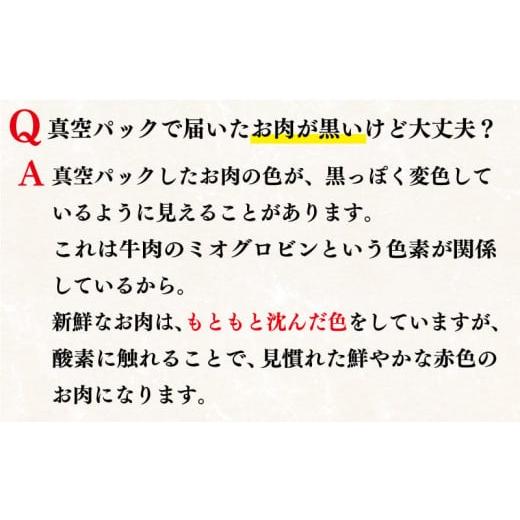 Q 真空パックで届いたお肉が黒いけど大丈夫？

A 真空パックしたお肉の色が、黒っぽく変色しているように見えることがあります。
これは牛肉のミオグロビンという色素が関係しているから。
新鮮なお肉は、もともと沈んだ色をしていますが、酸素に触れることで、見慣れた鮮やかな赤色のお肉になります。